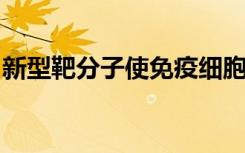 新型靶分子使免疫细胞